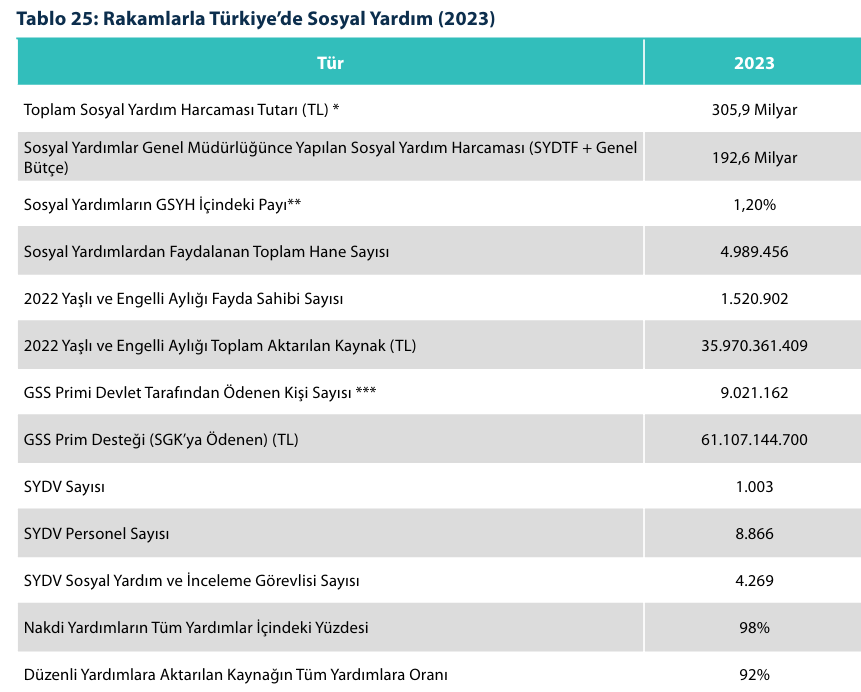 Tablo 25: Rakamlarla Türkiye'de Sosyal Yardım (2023)

| Tür | 2023 |
|---|---|
| Toplam Sosyal Yardım Harcaması Tutarı (TL) * | 305,9 Milyar |
| Sosyal Yardımlar Genel Müdürlüğünce Yapılan Sosyal Yardım Harcaması (SYDTF + Genel Bütçe) | 192,6 Milyar |
| Sosyal Yardımların GSYH İçindeki Payı** | 1,20% |
| Sosyal Yardımlardan Faydalanan Toplam Hane Sayısı | 4.989.456 |
| 2022 Yaşlı ve Engelli Aylığı Fayda Sahibi Sayısı | 1.520.902 |
| 2022 Yaşlı ve Engelli Aylığı Toplam Aktarılan Kaynak (TL) | 35.970.361.409 |
| GSS Primi Devlet Tarafından Ödenen Kişi Sayısı *** | 9.021.162 |
| GSS Prim Desteği (SGK'ya Ödenen) (TL) | 61.107.144.700 |
| SYDV Sayısı | 1.003 |
| SYDV Personel Sayısı | 8.866 |
| SYDV Sosyal Yardım ve İnceleme Görevlisi Sayısı | 4.269 |
| Nakdi Yardımların Tüm Yardımlar İçindeki Yüzdesi | 98% |
| Düzenli Yardımlara Aktarılan Kaynağın Tüm Yardımlara Oranı | 92% |